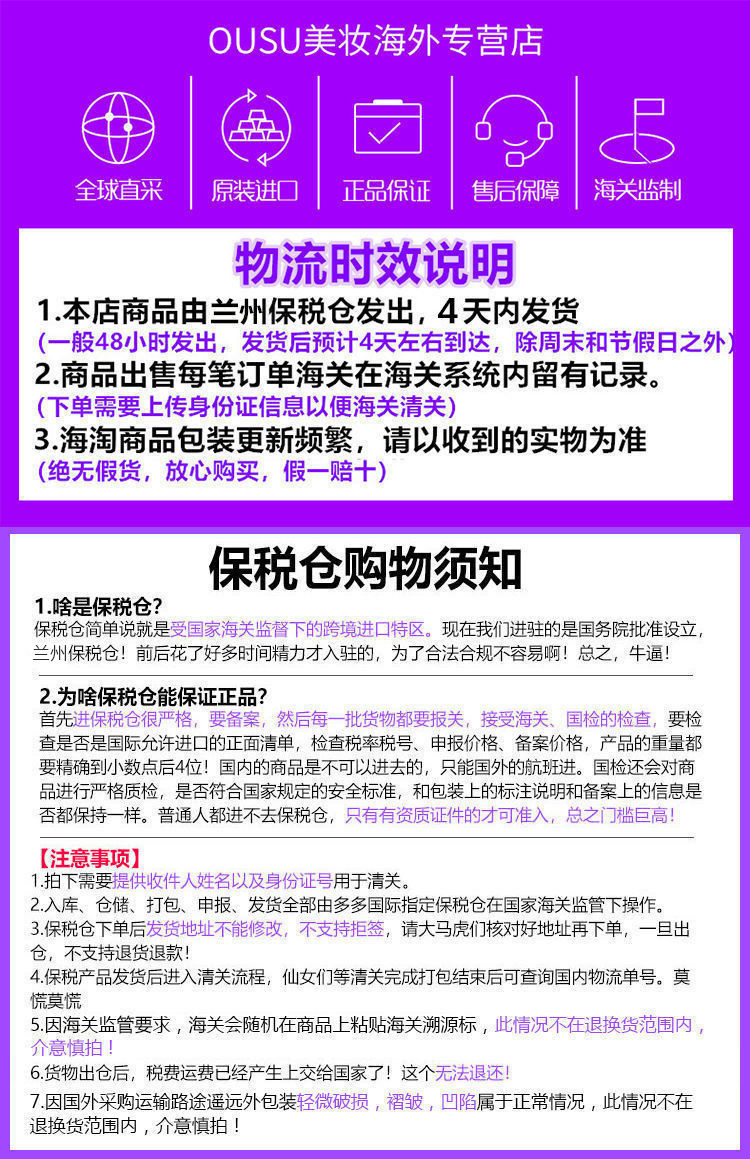 OUSU美妆海外专营店

全球直采

原装进口

正品保证

售后保障

海关监制

物流时效说明

1.本店商品由兰州保税仓发出，4天内发货

(一般48小时发出，发货后预计4天左右到达，除周末和节假日之外)

2.商品出售每笔订单海关在海关系统内留有记录。

(下单需要上传身份证信息以便海关清关)

3.海淘商品包装更新频繁，请以收到的实物为准

(绝无假货，放心购买，假一赔十)

保税仓购物须知

1.啥是保税仓?

保税仓简单说就是受国家海关监督下的跨境进口特区。现在我们进驻的是国务院批准设立，兰州保税仓！前后花了好多时间精力才入驻的，为了合法合规不容易啊！总之，牛逼！

2.为啥保税仓能保证正品?

首先进保税仓很严格，要备案，然后每一批货物都要报关，接受海关、国检的检查，要检查是否是国际允许进口的正面清单，检查税率税号、申报价格、备案价格，产品的重量都要精确到小数点后4位！国内的商品是不可以进去的，只能国外的航班进。国检还会对商品进行严格质检，是否符合国家规定的安全标准，和包装上的标注说明和备案上的信息是否都保持一样。普通人都进不去保税仓，只有有资质证件的才可准入，总之门槛巨高！

【注意事项】

1.拍下需要提供收件人姓名以及身份证号用于清关。

2.入库、仓储、打包、申报、发货全部由多多国际指定保税仓在国家海关监管下操作。

3.保税仓下单后发货地址不能修改，不支持拒签，请大马虎们核对好地址再下单，一旦出仓，不支持退货退款!

4.保税产品发货后进入清关流程，仙女们等清关完成打包结束后可查询国内物流单号。莫慌莫慌

5.因海关监管要求，海关会随机在商品上粘贴海关溯源标，此情况不在退换货范围内，介意慎拍！

6.货物出仓后，税费运费已经产生上交给国家了！这个无法退还!

7.因国外采购运输路途遥远外包装轻微破损，褶皱，凹陷属于正常情况，此情况不在退换货范围内，介意慎拍！